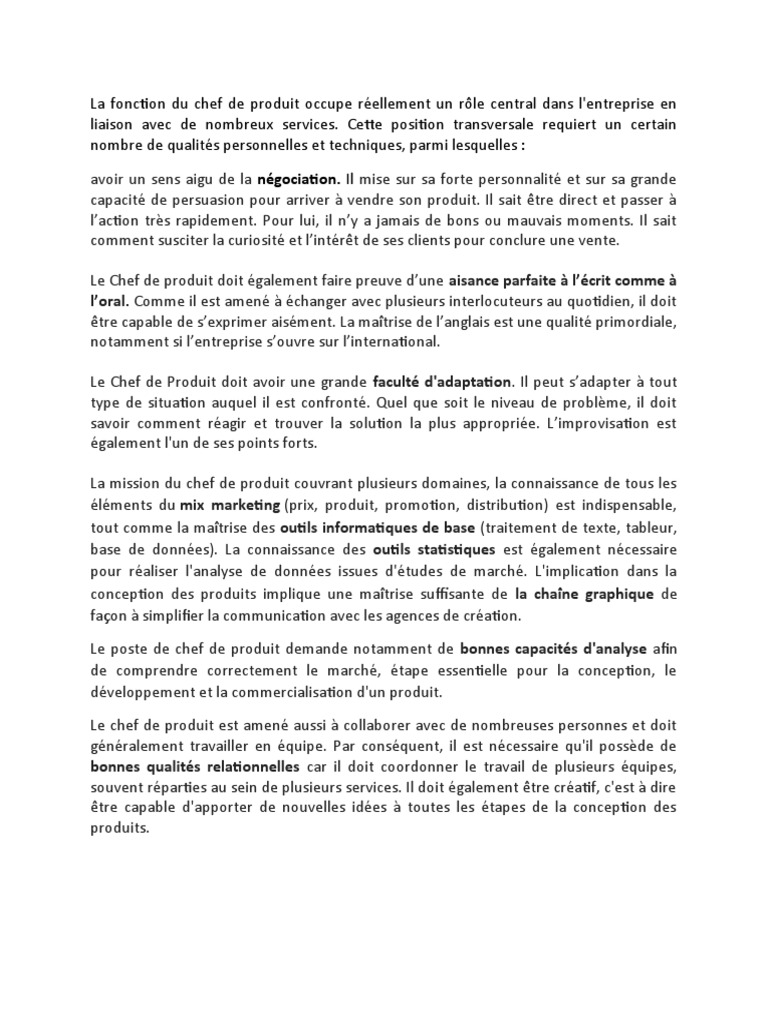 La fonction du chef de produit occupe réellement un rôle central dans l'entreprise en liaison avec de nombreux services. Cette position transversale requiert un certain nombre de qualités personnelles et techniques, parmi lesquelles :

avoir un sens aigu de la négociation. Il mise sur sa forte personnalité et sur sa grande capacité de persuasion pour arriver à vendre son produit. Il sait être direct et passer à l'action très rapidement. Pour lui, il n'y a jamais de bons ou mauvais moments. Il sait comment susciter la curiosité et l'intérêt de ses clients pour conclure une vente.

Le Chef de produit doit également faire preuve d'une aisance parfaite à l'écrit comme à l'oral. Comme il est amené à échanger avec plusieurs interlocuteurs au quotidien, il doit être capable de s'exprimer aisément. La maîtrise de l'anglais est une qualité primordiale, notamment si l'entreprise s'ouvre sur l'international.

Le Chef de Produit doit avoir une grande faculté d'adaptation. Il peut s'adapter à tout type de situation auquel il est confronté. Quel que soit le niveau de problème, il doit savoir comment réagir et trouver la solution la plus appropriée. L'improvisation est également l'un de ses points forts.

La mission du chef de produit couvrant plusieurs domaines, la connaissance de tous les éléments du mix marketing (prix, produit, promotion, distribution) est indispensable, tout comme la maîtrise des outils informatiques de base (traitement de texte, tableur, base de données). La connaissance des outils statistiques est également nécessaire pour réaliser l'analyse de données issues d'études de marché. L'implication dans la conception des produits implique une maîtrise suffisante de la chaîne graphique de façon à simplifier la communication avec les agences de création.

Le poste de chef de produit demande notamment de bonnes capacités d'analyse afin de comprendre correctement le marché, étape essentielle pour la conception, le développement et la commercialisation d'un produit.

Le chef de produit est amené aussi à collaborer avec de nombreuses personnes et doit généralement travailler en équipe. Par conséquent, il est nécessaire qu'il possède de bonnes qualités relationnelles car il doit coordonner le travail de plusieurs équipes, souvent réparties au sein de plusieurs services. Il doit également être créatif, c'est à dire être capable d'apporter de nouvelles idées à toutes les étapes de la conception des produits.